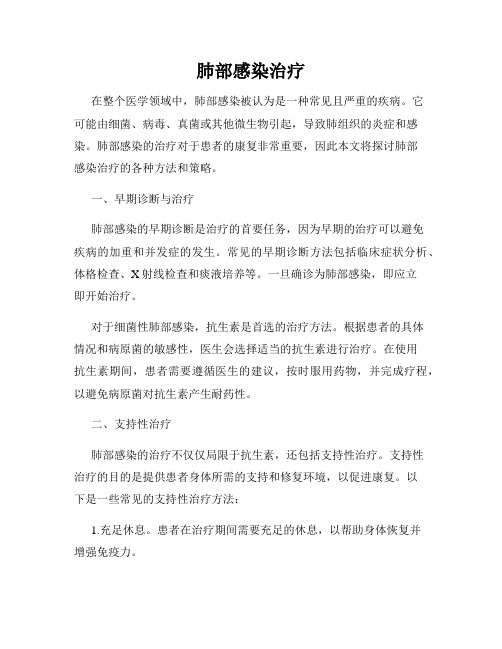 肺部感染治疗

在整个医学领域中，肺部感染被认为是一种常见且严重的疾病。它可能由细菌、病毒、真菌或其他微生物引起，导致肺组织的炎症和感染。肺部感染的治疗对于患者的康复非常重要，因此本文将探讨肺部感染治疗的各种方法和策略。

一、早期诊断与治疗

肺部感染的早期诊断是治疗的首要任务，因为早期的治疗可以避免疾病的加重和并发症的发生。常见的早期诊断方法包括临床症状分析、体格检查、X射线检查和痰液培养等。一旦确诊为肺部感染，即应立即开始治疗。

对于细菌性肺部感染，抗生素是首选的治疗方法。根据患者的具体情况和病原菌的敏感性，医生会选择适当的抗生素进行治疗。在使用抗生素期间，患者需要遵循医生的建议，按时服用药物，并完成疗程，以避免病原菌对抗生素产生耐药性。

二、支持性治疗

肺部感染的治疗不仅仅局限于抗生素，还包括支持性治疗。支持性治疗的目的是提供患者身体所需的支持和修复环境，以促进康复。以下是一些常见的支持性治疗方法：

1.充足休息。患者在治疗期间需要充足的休息，以帮助身体恢复并增强免疫力。